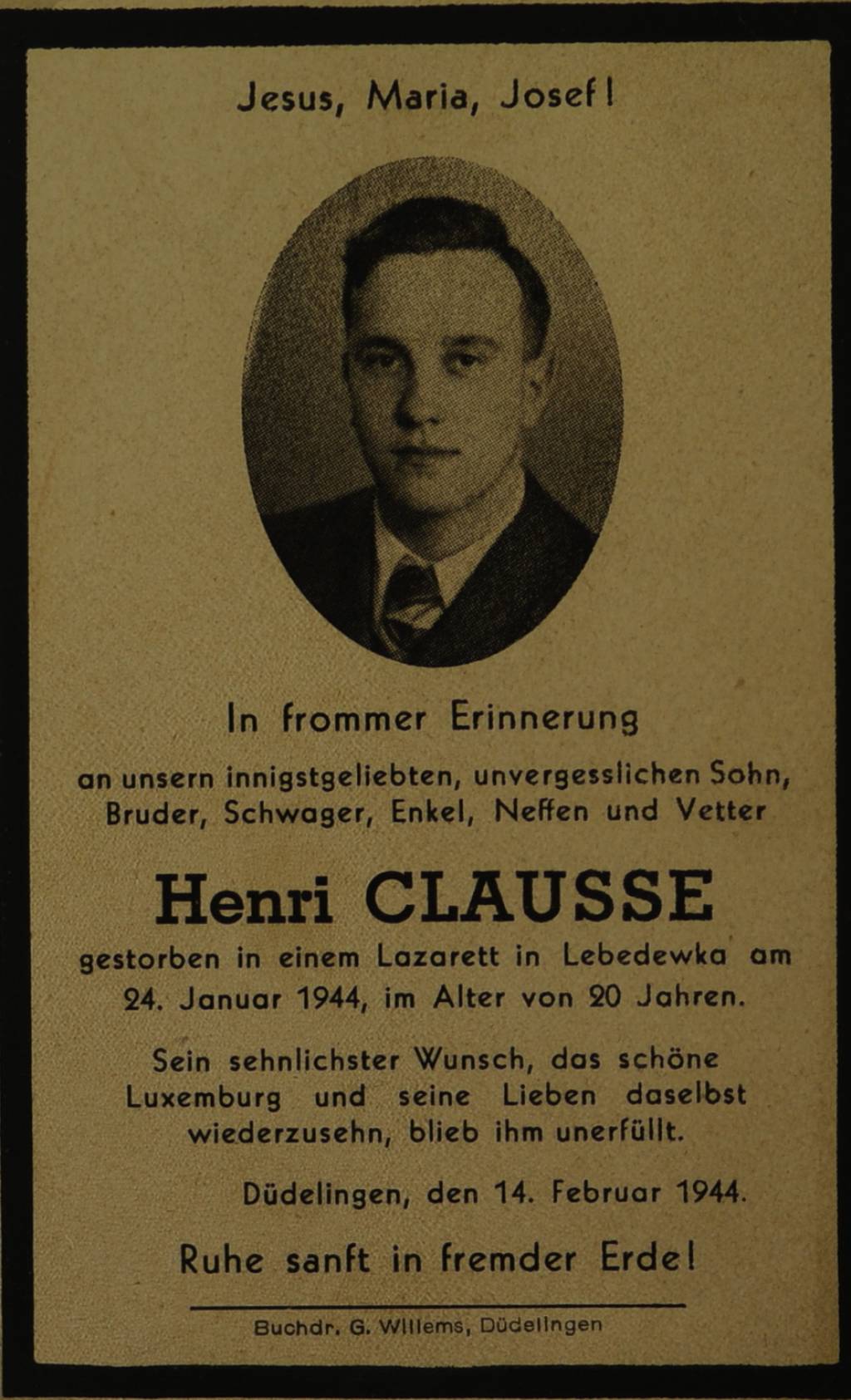 Jesus, Maria, Josef!

In frommer Erinnerung

an unsern innigstgeliebten, unvergesslichen Sohn, Bruder, Schwager, Enkel, Neffen und Vetter

Henri CLAUSSE

gestorben in einem Lazarett in Lebedewka am 24. Januar 1944, im Alter von 20 Jahren.

Sein sehnlichster Wunsch, das schöne Luxemburg und seine Lieben daselbst wiederzusehn, blieb ihm unerfüllt.

Düdelingen, den 14. Februar 1944.

Ruhe sanft in fremder Erde!

Buchdr. G. Willems, Düdelingen